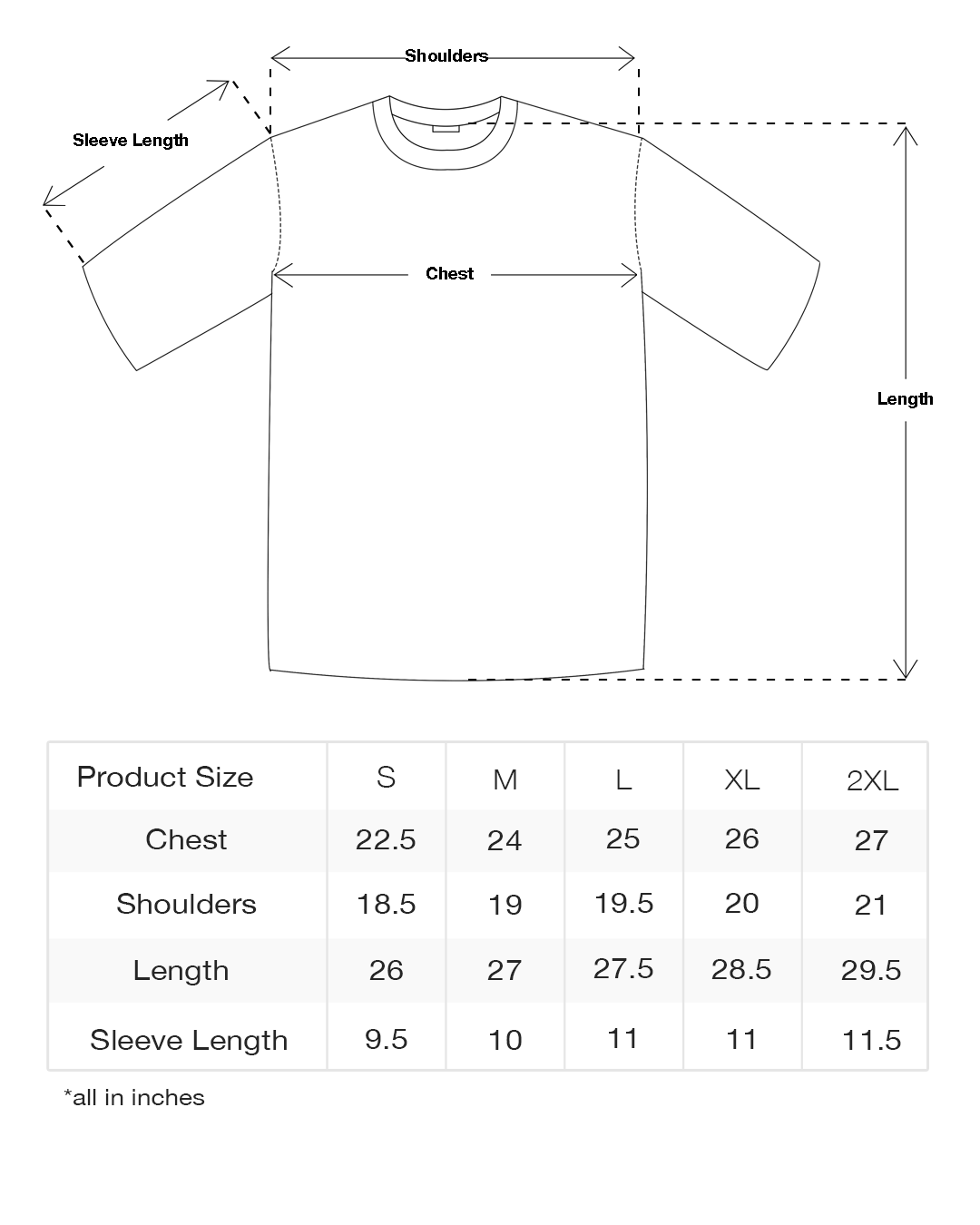 Shoulders

Sleeve Length

Chest

Length

| Product Size | S | M | L | XL | 2XL |
|---|---|---|---|---|---|
| Chest | 22.5 | 24 | 25 | 26 | 27 |
| Shoulders | 18.5 | 19 | 19.5 | 20 | 21 |
| Length | 26 | 27 | 27.5 | 28.5 | 29.5 |
| Sleeve Length | 9.5 | 10 | 11 | 11 | 11.5 |

*all in inches